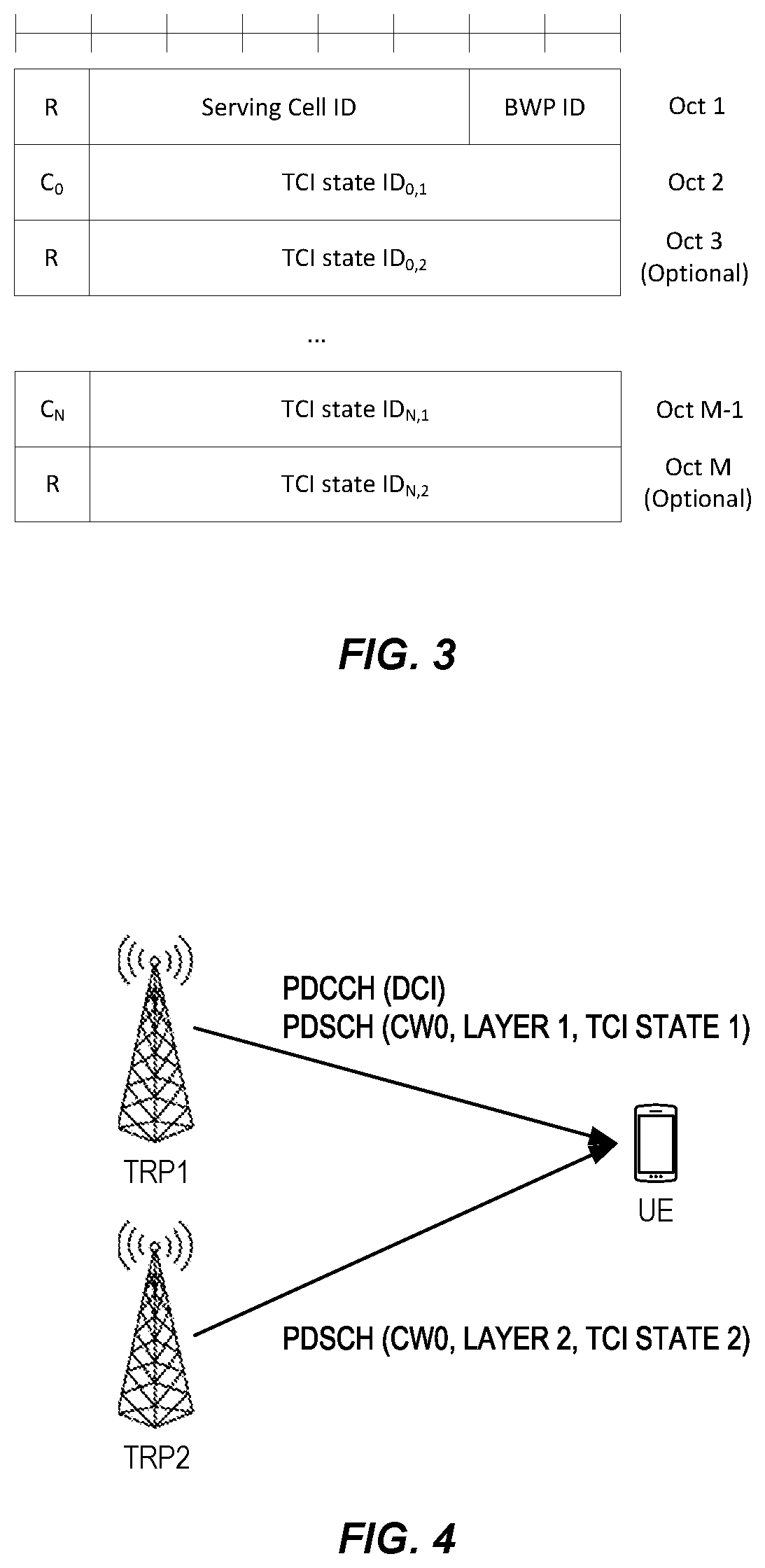 | R | Serving Cell ID | BWP ID | Oct 1 |
|---|---|---|---|
| $C_0$ | TCI state $ID_{0,1}$ | | Oct 2 |
| R | TCI state $ID_{0,2}$ | | Oct 3 (Optional) |

...

| $C_N$ | TCI state $ID_{N,1}$ | Oct M-1 |
|---|---|---|
| R | TCI state $ID_{N,2}$ | Oct M (Optional) |

FIG. 3

PDCCH (DCI)
PDSCH (CW0, LAYER 1, TCI STATE 1)

TRP1

UE

PDSCH (CW0, LAYER 2, TCI STATE 2)

TRP2

FIG. 4